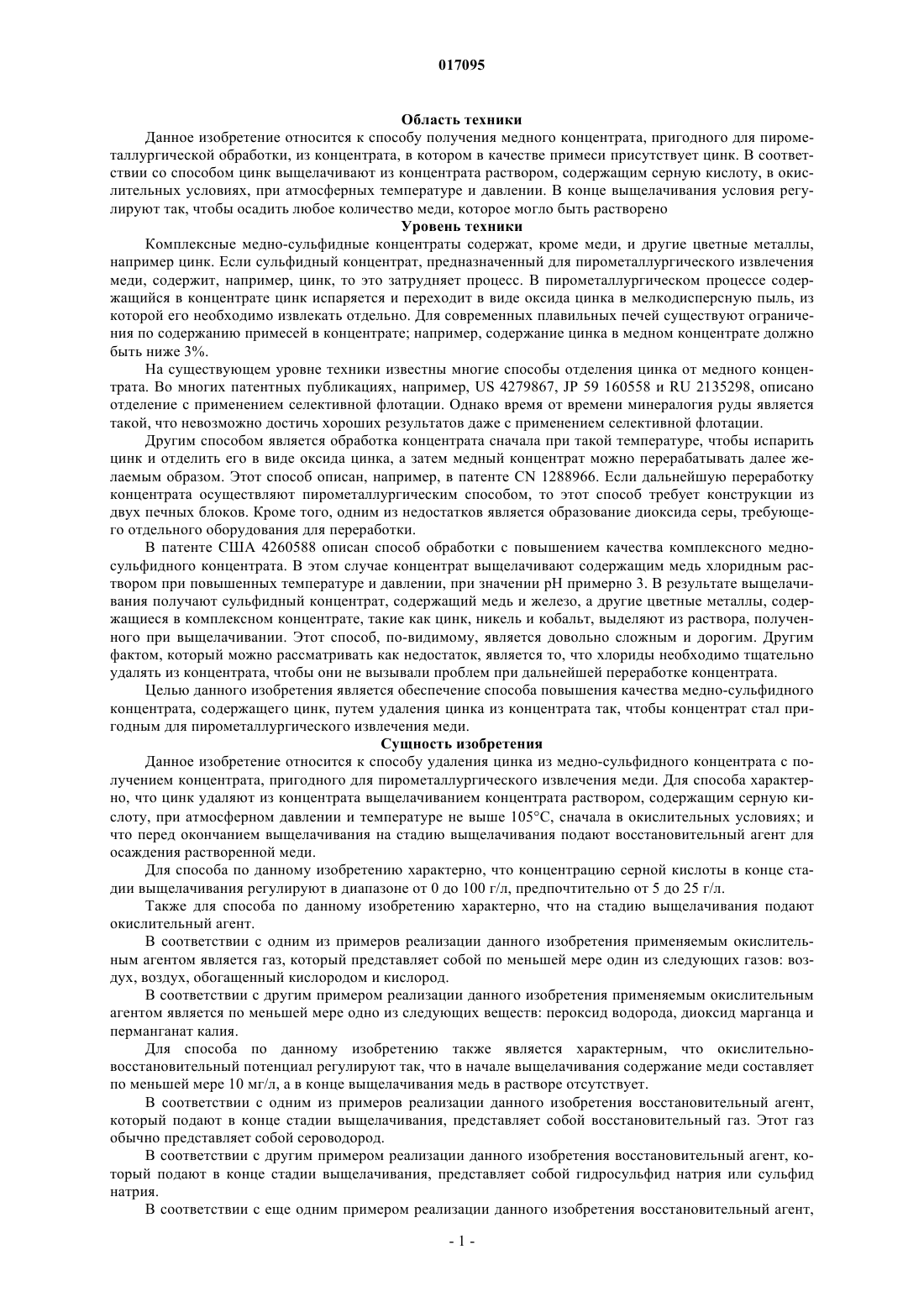 017095

Область техники

Данное изобретение относится к способу получения медного концентрата, пригодного для пирометаллургической обработки, из концентрата, в котором в качестве примеси присутствует цинк. В соответствии со способом цинк выщелачивают из концентрата раствором, содержащим серную кислоту, в окислительных условиях, при атмосферных температуре и давлении. В конце выщелачивания условия регулируют так, чтобы осадить любое количество меди, которое могло быть растворено

Уровень техники

Комплексные медно-сульфидные концентраты содержат, кроме меди, и другие цветные металлы, например цинк. Если сульфидный концентрат, предназначенный для пирометаллургического извлечения меди, содержит, например, цинк, то это затрудняет процесс. В пирометаллургическом процессе содержащийся в концентрате цинк испаряется и переходит в виде оксида цинка в мелкодисперсную пыль, из которой его необходимо извлекать отдельно. Для современных плавильных печей существуют ограничения по содержанию примесей в концентрате; например, содержание цинка в медном концентрате должно быть ниже 3%.

На существующем уровне техники известны многие способы отделения цинка от медного концентрата. Во многих патентных публикациях, например, US 4279867, JP 59 160558 и RU 2135298, описано отделение с применением селективной флотации. Однако время от времени минералогия руды является такой, что невозможно достичь хороших результатов даже с применением селективной флотации.

Другим способом является обработка концентрата сначала при такой температуре, чтобы испарить цинк и отделить его в виде оксида цинка, а затем медный концентрат можно перерабатывать далее желаемым образом. Этот способ описан, например, в патенте CN 1288966. Если дальнейшую переработку концентрата осуществляют пирометаллургическим способом, то этот способ требует конструкции из двух печных блоков. Кроме того, одним из недостатков является образование диоксида серы, требующего отдельного оборудования для переработки.

В патенте США 4260588 описан способ обработки с повышением качества комплексного медно-сульфидного концентрата. В этом случае концентрат выщелачивают содержащим медь хлоридным раствором при повышенных температуре и давлении, при значении pH примерно 3. В результате выщелачивания получают сульфидный концентрат, содержащий медь и железо, а другие цветные металлы, содержащиеся в комплексном концентрате, такие как цинк, никель и кобальт, выделяют из раствора, полученного при выщелачивании. Этот способ, по-видимому, является довольно сложным и дорогим. Другим фактом, который можно рассматривать как недостаток, является то, что хлориды необходимо тщательно удалять из концентрата, чтобы они не вызывали проблем при дальнейшей переработке концентрата.

Целью данного изобретения является обеспечение способа повышения качества медно-сульфидного концентрата, содержащего цинк, путем удаления цинка из концентрата так, чтобы концентрат стал пригодным для пирометаллургического извлечения меди.

Сущность изобретения

Данное изобретение относится к способу удаления цинка из медно-сульфидного концентрата с получением концентрата, пригодного для пирометаллургического извлечения меди. Для способа характерно, что цинк удаляют из концентрата выщелачиванием концентрата раствором, содержащим серную кислоту, при атмосферном давлении и температуре не выше 105°C, сначала в окислительных условиях; и что перед окончанием выщелачивания на стадию выщелачивания подают восстановительный агент для осаждения растворенной меди.

Для способа по данному изобретению характерно, что концентрацию серной кислоты в конце стадии выщелачивания регулируют в диапазоне от 0 до 100 г/л, предпочтительно от 5 до 25 г/л.

Также для способа по данному изобретению характерно, что на стадию выщелачивания подают окислительный агент.

В соответствии с одним из примеров реализации данного изобретения применяемым окислительным агентом является газ, который представляет собой по меньшей мере один из следующих газов: воздух, воздух, обогащенный кислородом и кислород.

В соответствии с другим примером реализации данного изобретения применяемым окислительным агентом является по меньшей мере одно из следующих веществ: пероксид водорода, диоксид марганца и перманганат калия.

Для способа по данному изобретению также является характерным, что окислительно-восстановительный потенциал регулируют так, что в начале выщелачивания содержание меди составляет по меньшей мере 10 мг/л, а в конце выщелачивания медь в растворе отсутствует.

В соответствии с одним из примеров реализации данного изобретения восстановительный агент, который подают в конце стадии выщелачивания, представляет собой восстановительный газ. Этот газ обычно представляет собой сероводород.

В соответствии с другим примером реализации данного изобретения восстановительный агент, который подают в конце стадии выщелачивания, представляет собой гидросульфид натрия или сульфид натрия.

В соответствии с еще одним примером реализации данного изобретения восстановительный агент,

- 1 -